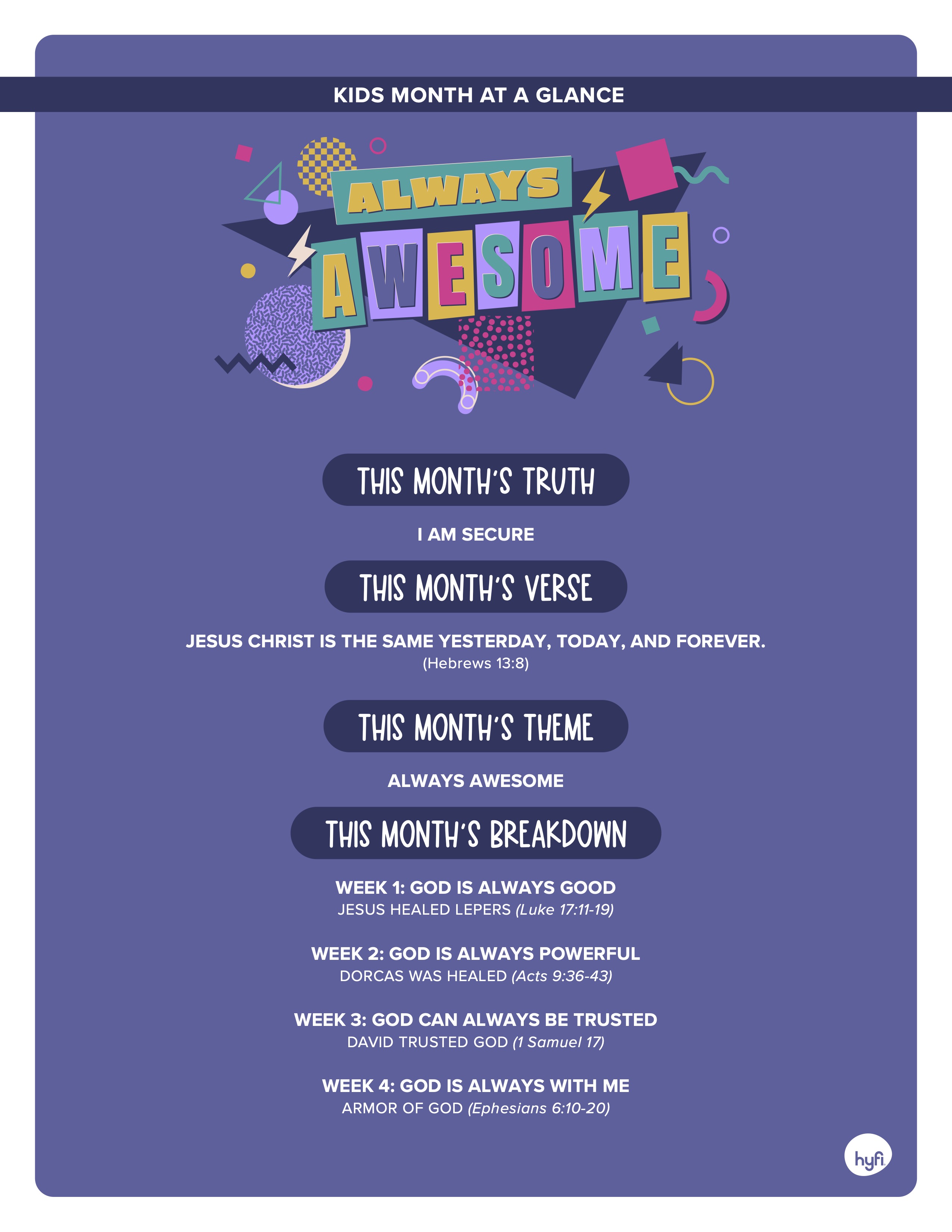 KIDS MONTH AT A GLANCE

ALWAYS
AWESOME

THIS MONTH'S TRUTH

I AM SECURE

THIS MONTH'S VERSE

JESUS CHRIST IS THE SAME YESTERDAY, TODAY, AND FOREVER.
(Hebrews 13:8)

THIS MONTH'S THEME

ALWAYS AWESOME

THIS MONTH'S BREAKDOWN

WEEK 1: GOD IS ALWAYS GOOD
JESUS HEALED LEPERS (Luke 17:11-19)

WEEK 2: GOD IS ALWAYS POWERFUL
DORCAS WAS HEALED (Acts 9:36-43)

WEEK 3: GOD CAN ALWAYS BE TRUSTED
DAVID TRUSTED GOD (1 Samuel 17)

WEEK 4: GOD IS ALWAYS WITH ME
ARMOR OF GOD (Ephesians 6:10-20)

hyfi